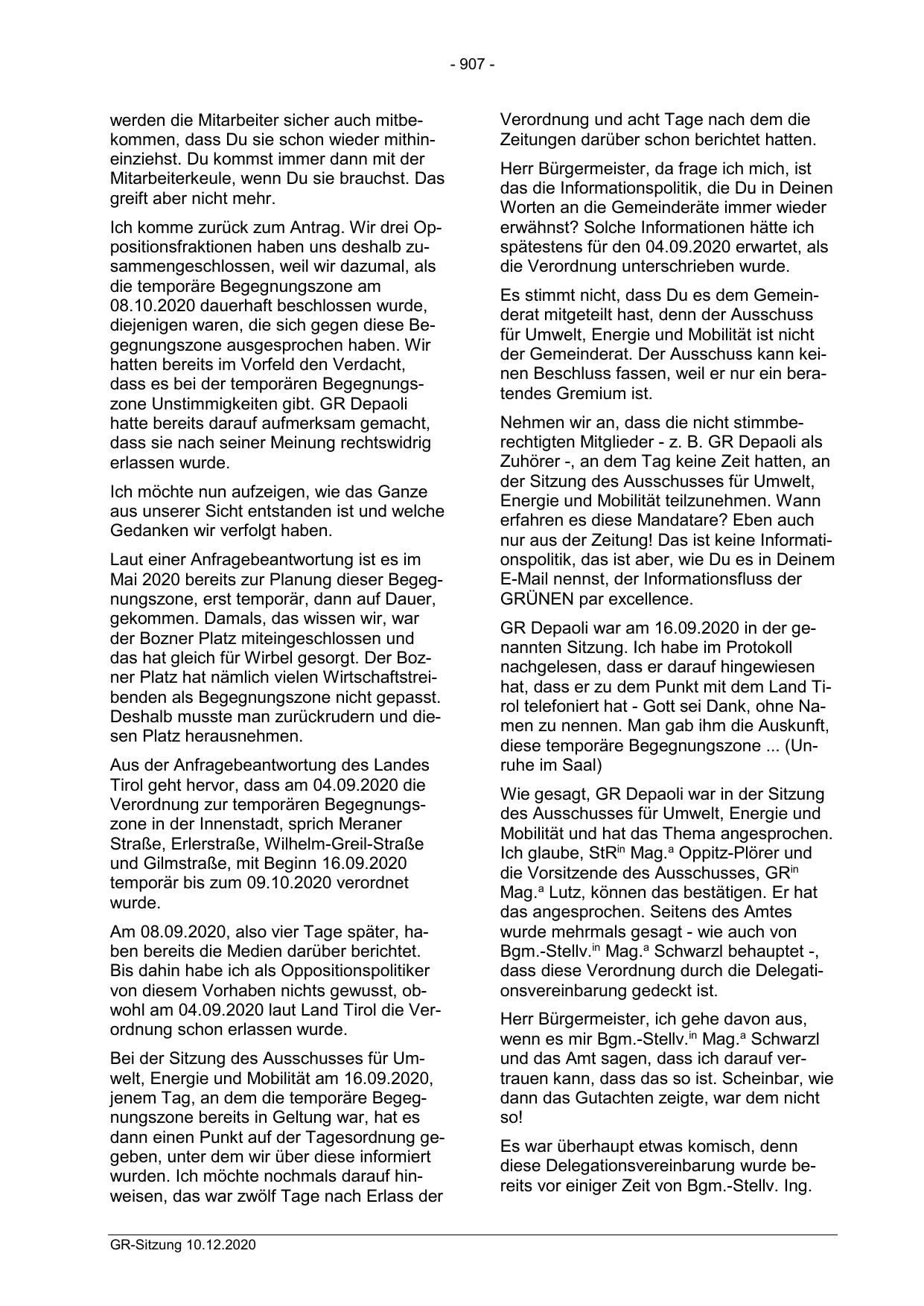 - 907 -

werden die Mitarbeiter sicher auch mitbekommen, dass Du sie schon wieder mithineinziehst. Du kommst immer dann mit der Mitarbeiterkeule, wenn Du sie brauchst. Das greift aber nicht mehr.

Ich komme zurück zum Antrag. Wir drei Oppositionsfraktionen haben uns deshalb zusammengeschlossen, weil wir dazumal, als die temporäre Begegnungszone am 08.10.2020 dauerhaft beschlossen wurde, diejenigen waren, die sich gegen diese Begegnungszone ausgesprochen haben. Wir hatten bereits im Vorfeld den Verdacht, dass es bei der temporären Begegnungszone Unstimmigkeiten gibt. GR Depaoli hatte bereits darauf aufmerksam gemacht, dass sie nach seiner Meinung rechtswidrig erlassen wurde.

Ich möchte nun aufzeigen, wie das Ganze aus unserer Sicht entstanden ist und welche Gedanken wir verfolgt haben.

Laut einer Anfragebeantwortung ist es im Mai 2020 bereits zur Planung dieser Begegnungszone, erst temporär, dann auf Dauer, gekommen. Damals, das wissen wir, war der Bozner Platz miteingeschlossen und das hat gleich für Wirbel gesorgt. Der Bozner Platz hat nämlich vielen Wirtschaftstreibenden als Begegnungszone nicht gepasst. Deshalb musste man zurückrudern und diesen Platz herausnehmen.

Aus der Anfragebeantwortung des Landes Tirol geht hervor, dass am 04.09.2020 die Verordnung zur temporären Begegnungszone in der Innenstadt, sprich Meraner Straße, Erlerstraße, Wilhelm-Greil-Straße und Gilmstraße, mit Beginn 16.09.2020 temporär bis zum 09.10.2020 verordnet wurde.

Am 08.09.2020, also vier Tage später, haben bereits die Medien darüber berichtet. Bis dahin habe ich als Oppositionspolitiker von diesem Vorhaben nichts gewusst, obwohl am 04.09.2020 laut Land Tirol die Verordnung schon erlassen wurde.

Bei der Sitzung des Ausschusses für Umwelt, Energie und Mobilität am 16.09.2020, jenem Tag, an dem die temporäre Begegnungszone bereits in Geltung war, hat es dann einen Punkt auf der Tagesordnung gegeben, unter dem wir über diese informiert wurden. Ich möchte nochmals darauf hinweisen, das war zwölf Tage nach Erlass der Verordnung und acht Tage nach dem die Zeitungen darüber schon berichtet hatten.

Herr Bürgermeister, da frage ich mich, ist das die Informationspolitik, die Du in Deinen Worten an die Gemeinderäte immer wieder erwähnst? Solche Informationen hätte ich spätestens für den 04.09.2020 erwartet, als die Verordnung unterschrieben wurde.

Es stimmt nicht, dass Du es dem Gemeinderat mitgeteilt hast, denn der Ausschuss für Umwelt, Energie und Mobilität ist nicht der Gemeinderat. Der Ausschuss kann keinen Beschluss fassen, weil er nur ein beratendes Gremium ist.

Nehmen wir an, dass die nicht stimmberechtigten Mitglieder - z. B. GR Depaoli als Zuhörer -, an dem Tag keine Zeit hatten, an der Sitzung des Ausschusses für Umwelt, Energie und Mobilität teilzunehmen. Wann erfahren es diese Mandatare? Eben auch nur aus der Zeitung! Das ist keine Informationspolitik, das ist aber, wie Du es in Deinem E-Mail nennst, der Informationsfluss der GRÜNEN par excellence.

GR Depaoli war am 16.09.2020 in der genannten Sitzung. Ich habe im Protokoll nachgelesen, dass er darauf hingewiesen hat, dass er zu dem Punkt mit dem Land Tirol telefoniert hat - Gott sei Dank, ohne Namen zu nennen. Man gab ihm die Auskunft, diese temporäre Begegnungszone ... (Unruhe im Saal)

Wie gesagt, GR Depaoli war in der Sitzung des Ausschusses für Umwelt, Energie und Mobilität und hat das Thema angesprochen. Ich glaube, StR$^{in}$ Mag.$^{a}$ Oppitz-Plörer und die Vorsitzende des Ausschusses, GR$^{in}$ Mag.$^{a}$ Lutz, können das bestätigen. Er hat das angesprochen. Seitens des Amtes wurde mehrmals gesagt - wie auch von Bgm.-Stellv.$^{in}$ Mag.$^{a}$ Schwarzl behauptet -, dass diese Verordnung durch die Delegationsvereinbarung gedeckt ist.

Herr Bürgermeister, ich gehe davon aus, wenn es mir Bgm.-Stellv.$^{in}$ Mag.$^{a}$ Schwarzl und das Amt sagen, dass ich darauf vertrauen kann, dass das so ist. Scheinbar, wie dann das Gutachten zeigte, war dem nicht so!

Es war überhaupt etwas komisch, denn diese Delegationsvereinbarung wurde bereits vor einiger Zeit von Bgm.-Stellv. Ing.

GR-Sitzung 10.12.2020